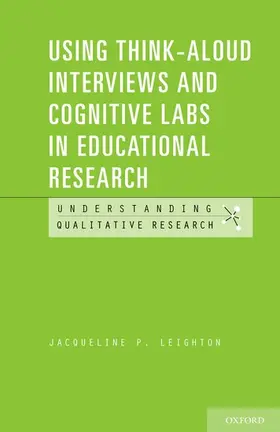 USING THINK-ALOUD INTERVIEWS AND COGNITIVE LABS IN EDUCATIONAL RESEARCH

UNDERSTANDING
QUALITATIVE RESEARCH

JACQUELINE P. LEIGHTON

OXFORD